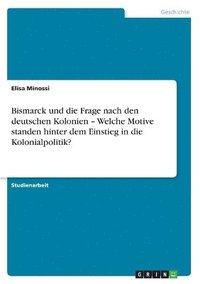 Geschichte

Elisa Minossi

Bismarck und die Frage nach den deutschen Kolonien – Welche Motive standen hinter dem Einstieg in die Kolonialpolitik?

Studienarbeit

GRIN